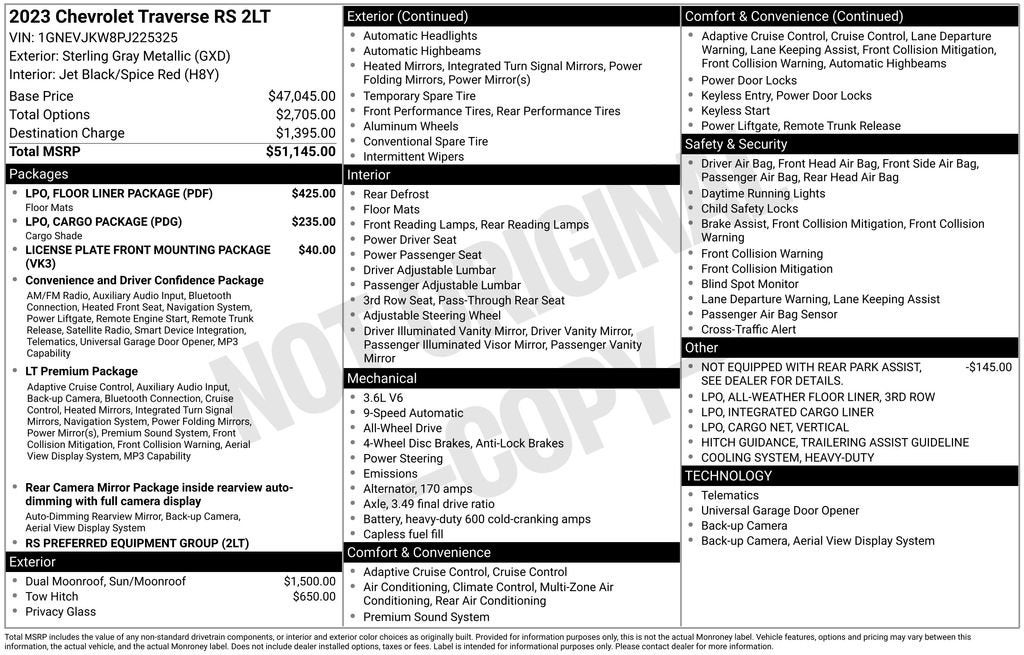 2023 Chevrolet Traverse RS 2LT
VIN: 1GNEVJKW8PJ225325
Exterior: Sterling Gray Metallic (GXD)
Interior: Jet Black/Spice Red (H8Y)

Base Price $47,045.00
Total Options $2,705.00
Destination Charge $1,395.00
Total MSRP $51,145.00

Packages
• LPO, FLOOR LINER PACKAGE (PDF) $425.00
Floor Mats
• LPO, CARGO PACKAGE (PDG) $235.00
Cargo Shade
• LICENSE PLATE FRONT MOUNTING PACKAGE (VK3) $40.00
• Convenience and Driver Confidence Package
AM/FM Radio, Auxiliary Audio Input, Bluetooth Connection, Heated Front Seat, Navigation System, Power Liftgate, Remote Engine Start, Remote Trunk Release, Satellite Radio, Smart Device Integration, Telematics, Universal Garage Door Opener, MP3 Capability
• LT Premium Package
Adaptive Cruise Control, Auxiliary Audio Input, Back-up Camera, Bluetooth Connection, Cruise Control, Heated Mirrors, Integrated Turn Signal Mirrors, Navigation System, Power Folding Mirrors, Power Mirror(s), Premium Sound System, Front Collision Mitigation, Front Collision Warning, Aerial View Display System, MP3 Capability
• Rear Camera Mirror Package inside rearview auto-dimming with full camera display
Auto-Dimming Rearview Mirror, Back-up Camera, Aerial View Display System
• RS PREFERRED EQUIPMENT GROUP (2LT)

Exterior
• Dual Moonroof, Sun/Moonroof $1,500.00
• Tow Hitch $650.00
• Privacy Glass

Exterior (Continued)
• Automatic Headlights
• Automatic Highbeams
• Heated Mirrors, Integrated Turn Signal Mirrors, Power Folding Mirrors, Power Mirror(s)
• Temporary Spare Tire
• Front Performance Tires, Rear Performance Tires
• Aluminum Wheels
• Conventional Spare Tire
• Intermittent Wipers

Interior
• Rear Defrost
• Floor Mats
• Front Reading Lamps, Rear Reading Lamps
• Power Driver Seat
• Power Passenger Seat
• Driver Adjustable Lumbar
• Passenger Adjustable Lumbar
• 3rd Row Seat, Pass-Through Rear Seat
• Adjustable Steering Wheel
• Driver Illuminated Vanity Mirror, Driver Vanity Mirror, Passenger Illuminated Visor Mirror, Passenger Vanity Mirror

Mechanical
• 3.6L V6
• 9-Speed Automatic
• All-Wheel Drive
• 4-Wheel Disc Brakes, Anti-Lock Brakes
• Power Steering
• Emissions
• Alternator, 170 amps
• Axle, 3.49 final drive ratio
• Battery, heavy-duty 600 cold-cranking amps
• Capless fuel fill

Comfort & Convenience
• Adaptive Cruise Control, Cruise Control
• Air Conditioning, Climate Control, Multi-Zone Air Conditioning, Rear Air Conditioning
• Premium Sound System

Comfort & Convenience (Continued)
• Adaptive Cruise Control, Cruise Control, Lane Departure Warning, Lane Keeping Assist, Front Collision Mitigation, Front Collision Warning, Automatic Highbeams
• Power Door Locks
• Keyless Entry, Power Door Locks
• Keyless Start
• Power Liftgate, Remote Trunk Release

Safety & Security
• Driver Air Bag, Front Head Air Bag, Front Side Air Bag, Passenger Air Bag, Rear Head Air Bag
• Daytime Running Lights
• Child Safety Locks
• Brake Assist, Front Collision Mitigation, Front Collision Warning
• Front Collision Warning
• Front Collision Mitigation
• Blind Spot Monitor
• Lane Departure Warning, Lane Keeping Assist
• Passenger Air Bag Sensor
• Cross-Traffic Alert

Other
• NOT EQUIPPED WITH REAR PARK ASSIST, SEE DEALER FOR DETAILS. -$145.00
• LPO, ALL-WEATHER FLOOR LINER, 3RD ROW
• LPO, INTEGRATED CARGO LINER
• LPO, CARGO NET, VERTICAL
• HITCH GUIDANCE, TRAILERING ASSIST GUIDELINE
• COOLING SYSTEM, HEAVY-DUTY

TECHNOLOGY
• Telematics
• Universal Garage Door Opener
• Back-up Camera
• Back-up Camera, Aerial View Display System

Total MSRP includes the value of any non-standard drivetrain components, or interior and exterior color choices as originally built. Provided for information purposes only, this is not the actual Monroney label. Vehicle features, options and pricing may vary between this information, the actual vehicle, and the actual Monroney label. Does not include dealer installed options, taxes or fees. Label is intended for informational purposes only. Please contact dealer for more information.

NOT ORIGINAL COPY